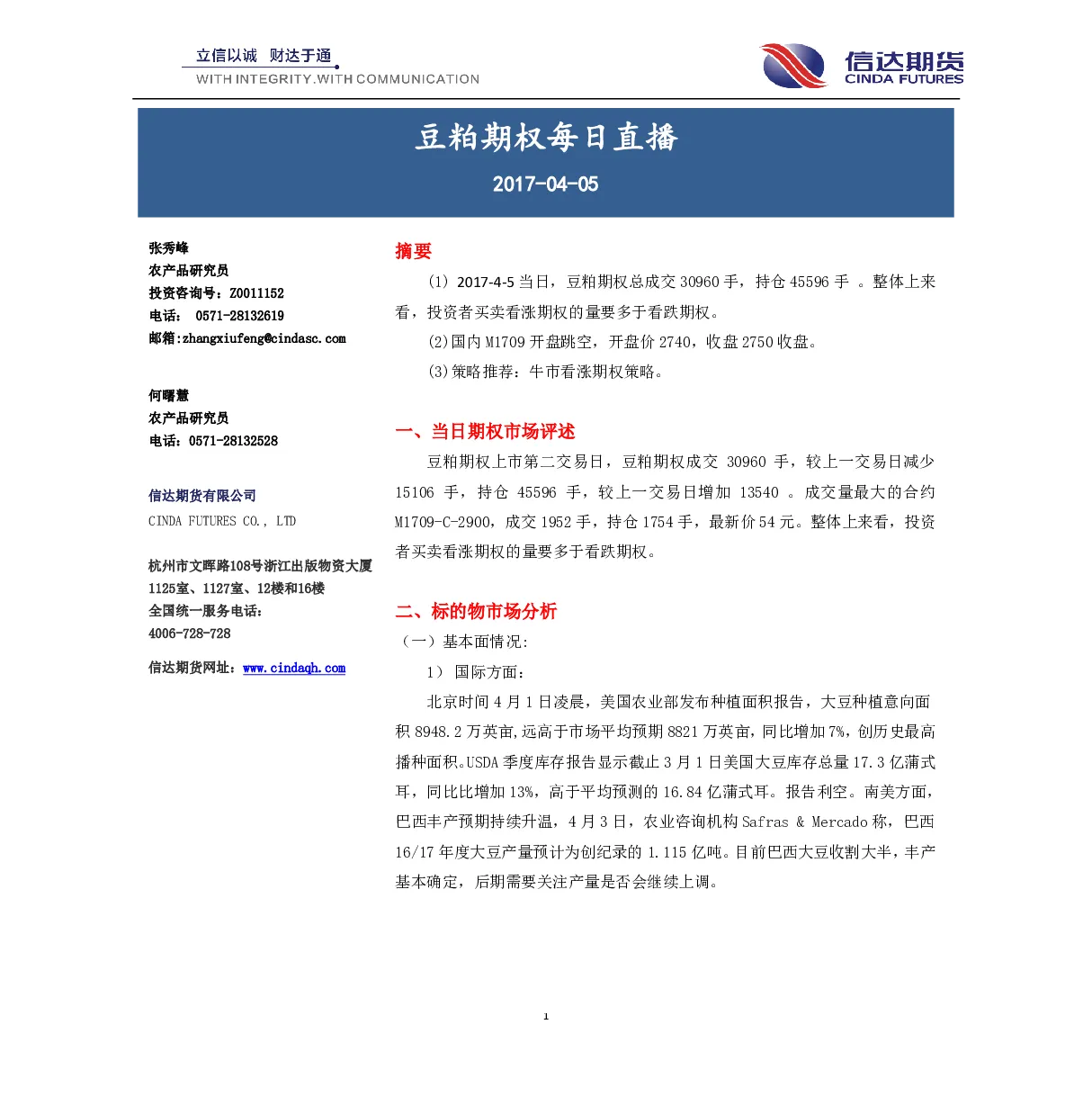 立信以诚 财达于通
WITH INTEGRITY.WITH COMMUNICATION

信达期货
CINDA FUTURES

豆粕期权每日直播

2017-04-05

张秀峰
农产品研究员
投资咨询号：Z0011152
电话： 0571-28132619
邮箱:zhangxiufeng@cindasc.com

何曙慧
农产品研究员
电话：0571-28132528

信达期货有限公司
CINDA FUTURES CO., LTD

杭州市文晖路108号浙江出版物资大厦1125室、1127室、12楼和16楼
全国统一服务电话：
4006-728-728

信达期货网址：www.cindaqh.com

摘要

(1) 2017-4-5 当日，豆粕期权总成交 30960 手，持仓 45596 手 。整体上来看，投资者买卖看涨期权的量要多于看跌期权。

(2)国内 M1709 开盘跳空，开盘价 2740，收盘 2750 收盘。

(3)策略推荐：牛市看涨期权策略。

一、当日期权市场评述

豆粕期权上市第二交易日，豆粕期权成交 30960 手，较上一交易日减少 15106 手，持仓 45596 手，较上一交易日增加 13540 。成交量最大的合约 M1709-C-2900，成交 1952 手，持仓 1754 手，最新价 54 元。整体上来看，投资者买卖看涨期权的量要多于看跌期权。

二、标的物市场分析

（一）基本面情况：

1） 国际方面：

北京时间 4 月 1 日凌晨，美国农业部发布种植面积报告，大豆种植意向面积 8948.2 万英亩，远高于市场平均预期 8821 万英亩，同比增加 7%，创历史最高播种面积。USDA 季度库存报告显示截止 3 月 1 日美国大豆库存总量 17.3 亿蒲式耳，同比比增加 13%，高于平均预测的 16.84 亿蒲式耳。报告利空。南美方面，巴西丰产预期持续升温，4 月 3 日，农业咨询机构 Safras & Mercado 称，巴西 16/17 年度大豆产量预计为创纪录的 1.115 亿吨。目前巴西大豆收割大半，丰产基本确定，后期需要关注产量是否会继续上调。

1